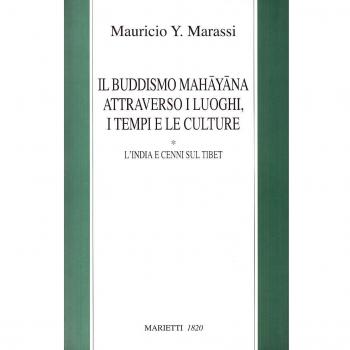 Mauricio Y. Marassi

IL BUDDISMO MAHĀYĀNA ATTRAVERSO I LUOGHI, I TEMPI E LE CULTURE

*

L'INDIA E CENNI SUL TIBET

MARIETTI 1820